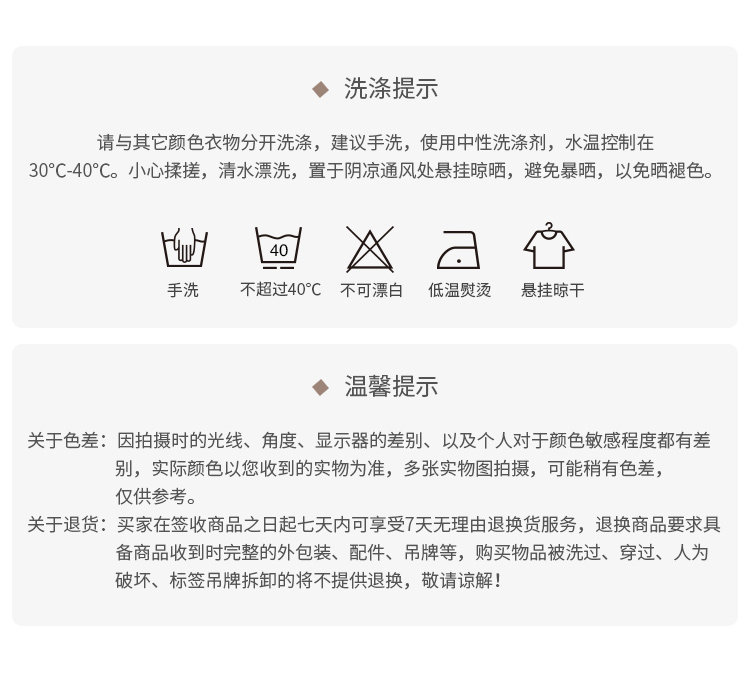 ◆ 洗涤提示

请与其它颜色衣物分开洗涤，建议手洗，使用中性洗涤剂，水温控制在30°C-40°C。小心揉搓，清水漂洗，置于阴凉通风处悬挂晾晒，避免暴晒，以免晒褪色。

40

手洗 不超过40°C 不可漂白 低温熨烫 悬挂晾干

◆ 温馨提示

关于色差：因拍摄时的光线、角度、显示器的差别、以及个人对于颜色敏感程度都有差别，实际颜色以您收到的实物为准，多张实物图拍摄，可能稍有色差，仅供参考。

关于退货：买家在签收商品之日起七天内可享受7天无理由退换货服务，退换商品要求具备商品收到时完整的外包装、配件、吊牌等，购买物品被洗过、穿过、人为破坏、标签吊牌拆卸的将不提供退换，敬请谅解！